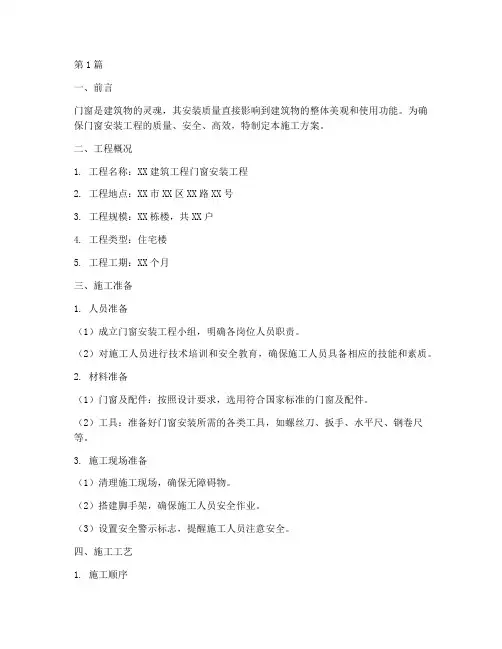 第1篇

一、前言

门窗是建筑物的灵魂，其安装质量直接影响到建筑物的整体美观和使用功能。为确保门窗安装工程的质量、安全、高效，特制定本施工方案。

二、工程概况

1. 工程名称：XX建筑工程门窗安装工程

2. 工程地点：XX市XX区XX路XX号

3. 工程规模：XX栋楼，共XX户

4. 工程类型：住宅楼

5. 工程工期：XX个月

三、施工准备

1. 人员准备

（1）成立门窗安装工程小组，明确各岗位人员职责。

（2）对施工人员进行技术培训和安全教育，确保施工人员具备相应的技能和素质。

2. 材料准备

（1）门窗及配件：按照设计要求，选用符合国家标准的门窗及配件。

（2）工具：准备好门窗安装所需的各类工具，如螺丝刀、扳手、水平尺、钢卷尺等。

3. 施工现场准备

（1）清理施工现场，确保无障碍物。

（2）搭建脚手架，确保施工人员安全作业。

（3）设置安全警示标志，提醒施工人员注意安全。

四、施工工艺

1. 施工顺序